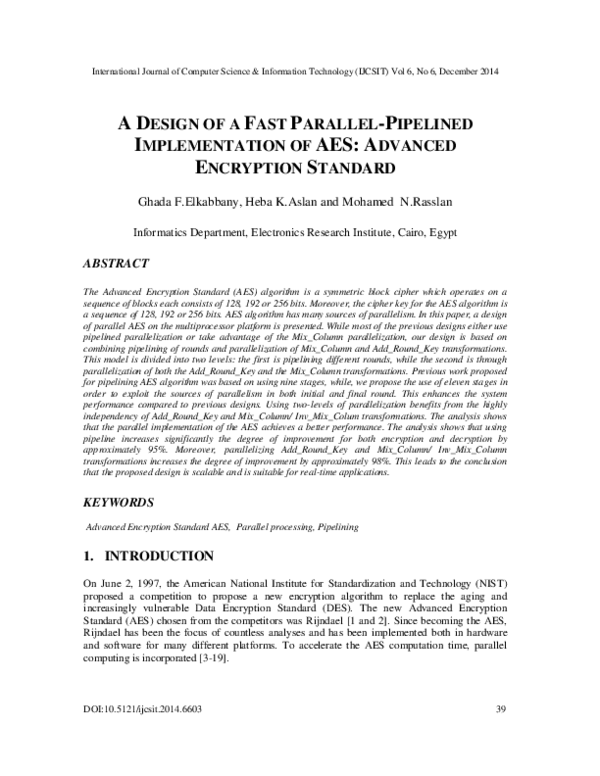 International Journal of Computer Science & Information Technology (IJCSIT) Vol 6, No 6, December 2014

A DESIGN OF A FAST PARALLEL-PIPELINED IMPLEMENTATION OF AES: ADVANCED ENCRYPTION STANDARD

Ghada F.Elkabbany, Heba K.Aslan and Mohamed N.Rasslan

Informatics Department, Electronics Research Institute, Cairo, Egypt

ABSTRACT

The Advanced Encryption Standard (AES) algorithm is a symmetric block cipher which operates on a sequence of blocks each consists of 128, 192 or 256 bits. Moreover, the cipher key for the AES algorithm is a sequence of 128, 192 or 256 bits. AES algorithm has many sources of parallelism. In this paper, a design of parallel AES on the multiprocessor platform is presented. While most of the previous designs either use pipelined parallelization or take advantage of the Mix_Column parallelization, our design is based on combining pipelining of rounds and parallelization of Mix_Column and Add_Round_Key transformations. This model is divided into two levels: the first is pipelining different rounds, while the second is through parallelization of both the Add_Round_Key and the Mix_Column transformations. Previous work proposed for pipelining AES algorithm was based on using nine stages, while, we propose the use of eleven stages in order to exploit the sources of parallelism in both initial and final round. This enhances the system performance compared to previous designs. Using two-levels of parallelization benefits from the highly independency of Add_Round_Key and Mix_Column/ Inv_Mix_Colum transformations. The analysis shows that the parallel implementation of the AES achieves a better performance. The analysis shows that using pipeline increases significantly the degree of improvement for both encryption and decryption by approximately 95%. Moreover, parallelizing Add_Round_Key and Mix_Column/ Inv_Mix_Column transformations increases the degree of improvement by approximately 98%. This leads to the conclusion that the proposed design is scalable and is suitable for real-time applications.

KEYWORDS

Advanced Encryption Standard AES, Parallel processing, Pipelining

1. INTRODUCTION

On June 2, 1997, the American National Institute for Standardization and Technology (NIST) proposed a competition to propose a new encryption algorithm to replace the aging and increasingly vulnerable Data Encryption Standard (DES). The new Advanced Encryption Standard (AES) chosen from the competitors was Rijndael [1 and 2]. Since becoming the AES, Rijndael has been the focus of countless analyses and has been implemented both in hardware and software for many different platforms. To accelerate the AES computation time, parallel computing is incorporated [3-19].

DOI:10.5121/ijcsit.2014.6603

39